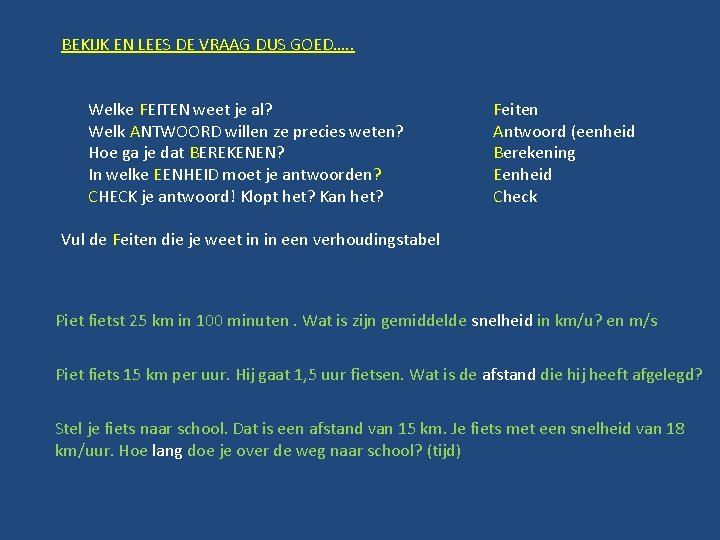 BEKIJK EN LEES DE VRAAG DUS GOED…..

Welke FEITEN weet je al?
Welk ANTWOORD willen ze precies weten?
Hoe ga je dat BEREKENEN?
In welke EENHEID moet je antwoorden?
CHECK je antwoord! Klopt het? Kan het?

Feiten
Antwoord (eenheid
Berekening
Eenheid
Check

Vul de Feiten die je weet in in een verhoudingstabel

Piet fietst 25 km in 100 minuten . Wat is zijn gemiddelde snelheid in km/u? en m/s

Piet fiets 15 km per uur. Hij gaat 1,5 uur fietsen. Wat is de afstand die hij heeft afgelegd?

Stel je fiets naar school. Dat is een afstand van 15 km. Je fiets met een snelheid van 18 km/uur. Hoe lang doe je over de weg naar school? (tijd)